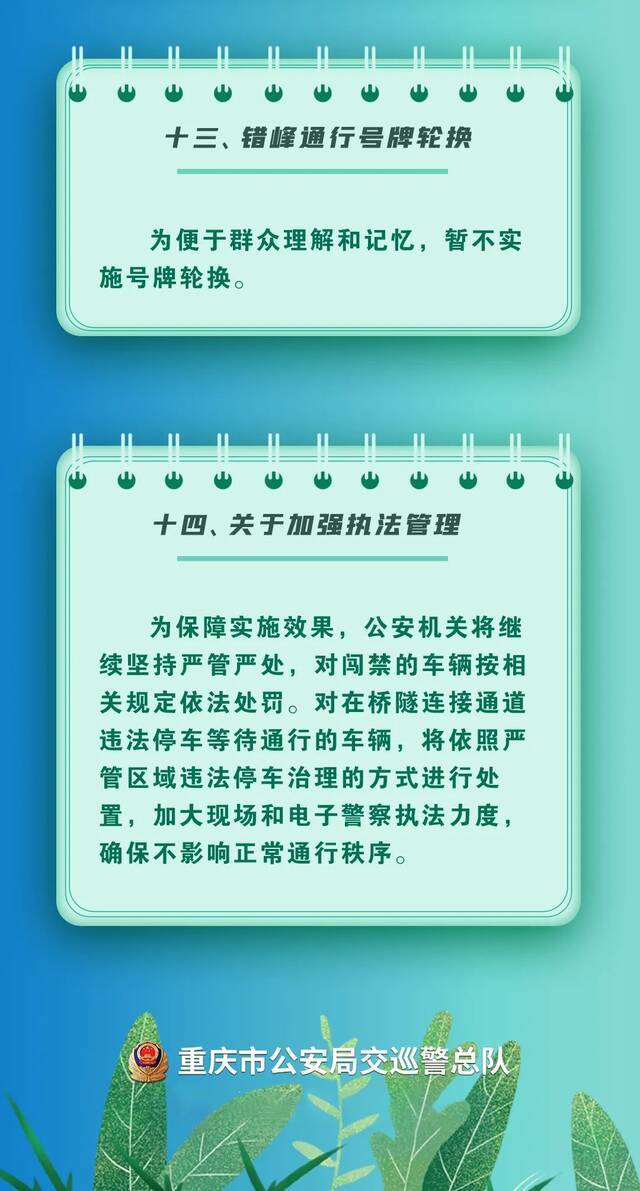 十三、错峰通行号牌轮换

为便于群众理解和记忆，暂不实施号牌轮换。

十四、关于加强执法管理

为保障实施效果，公安机关将继续坚持严管严处，对闯禁的车辆按相关规定依法处罚。对在桥隧连接通道违法停车等待通行的车辆，将依照严管区域违法停车治理的方式进行处置，加大现场和电子警察执法力度，确保不影响正常通行秩序。

重庆市公安局交巡警总队